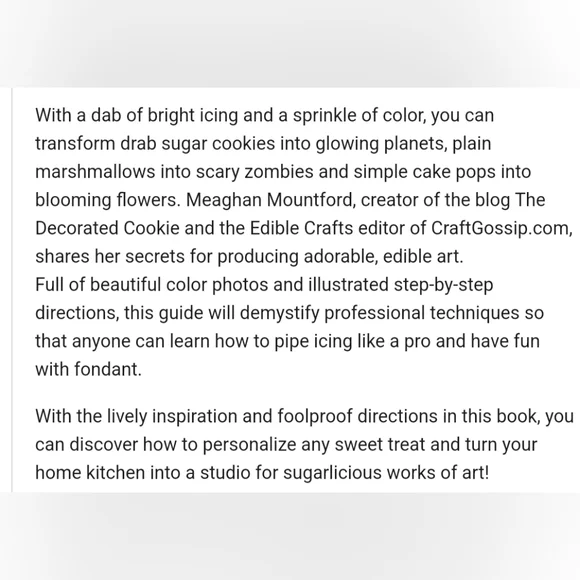 With a dab of bright icing and a sprinkle of color, you can transform drab sugar cookies into glowing planets, plain marshmallows into scary zombies and simple cake pops into blooming flowers. Meaghan Mountford, creator of the blog The Decorated Cookie and the Edible Crafts editor of CraftGossip.com, shares her secrets for producing adorable, edible art.
Full of beautiful color photos and illustrated step-by-step directions, this guide will demystify professional techniques so that anyone can learn how to pipe icing like a pro and have fun with fondant.

With the lively inspiration and foolproof directions in this book, you can discover how to personalize any sweet treat and turn your home kitchen into a studio for sugarlicious works of art!